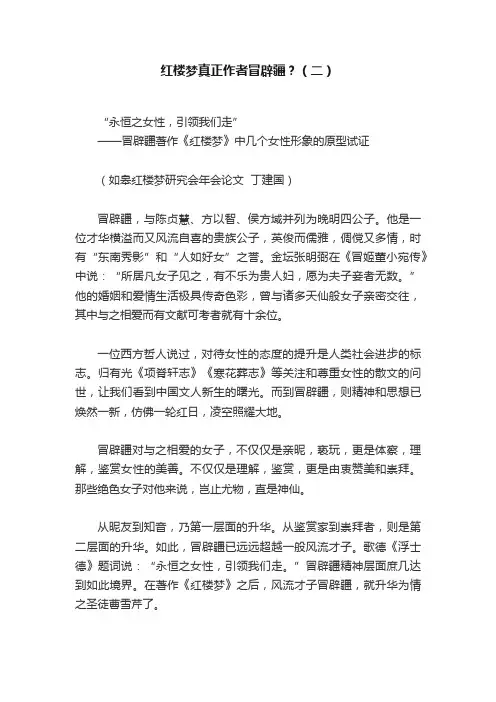 红楼梦真正作者冒辟疆？（二）

“永恒之女性，引领我们走”
——冒辟疆著作《红楼梦》中几个女性形象的原型试证

（如皋红楼梦研究会年会论文 丁建国）

冒辟疆，与陈贞慧、方以智、侯方域并列为晚明四公子。他是一位才华横溢而又风流自喜的贵族公子，英俊而儒雅，倜傥又多情，时有“东南秀影”和“人如好女”之誉。金坛张明弼在《冒姬董小宛传》中说：“所居凡女子见之，有不乐为贵人妇，愿为夫子妾者无数。”他的婚姻和爱情生活极具传奇色彩，曾与诸多天仙般女子亲密交往，其中与之相爱而有文献可考者就有十余位。

一位西方哲人说过，对待女性的态度的提升是人类社会进步的标志。归有光《项脊轩志》《寒花葬志》等关注和尊重女性的散文的问世，让我们看到中国文人新生的曙光。而到冒辟疆，则精神和思想已焕然一新，仿佛一轮红日，凌空照耀大地。

冒辟疆对与之相爱的女子，不仅仅是亲昵，亵玩，更是体察，理解，鉴赏女性的美善。不仅仅是理解，鉴赏，更是由衷赞美和崇拜。那些绝色女子对他来说，岂止尤物，直是神仙。

从昵友到知音，乃第一层面的升华。从鉴赏家到崇拜者，则是第二层面的升华。如此，冒辟疆已远远超越一般风流才子。歌德《浮士德》题词说：“永恒之女性，引领我们走。”冒辟疆精神层面庶几达到如此境界。在著作《红楼梦》之后，风流才子冒辟疆，就升华为情之圣徒曹雪芹了。